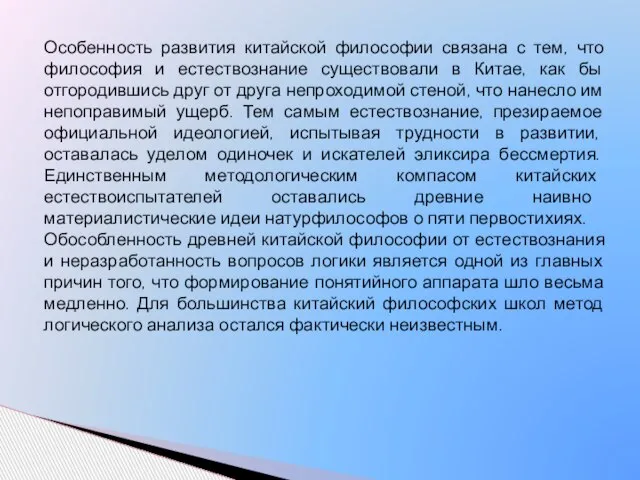 Особенность развития китайской философии связана с тем, что философия и естествознание существовали в Китае, как бы отгородившись друг от друга непроходимой стеной, что нанесло им непоправимый ущерб. Тем самым естествознание, презираемое официальной идеологией, испытывая трудности в развитии, оставалась уделом одиночек и искателей эликсира бессмертия. Единственным методологическим компасом китайских естествоиспытателей оставались древние наивно материалистические идеи натурфилософов о пяти первостихиях. Обособленность древней китайской философии от естествознания и неразработанность вопросов логики является одной из главных причин того, что формирование понятийного аппарата шло весьма медленно. Для большинства китайский философских школ метод логического анализа остался фактически неизвестным.